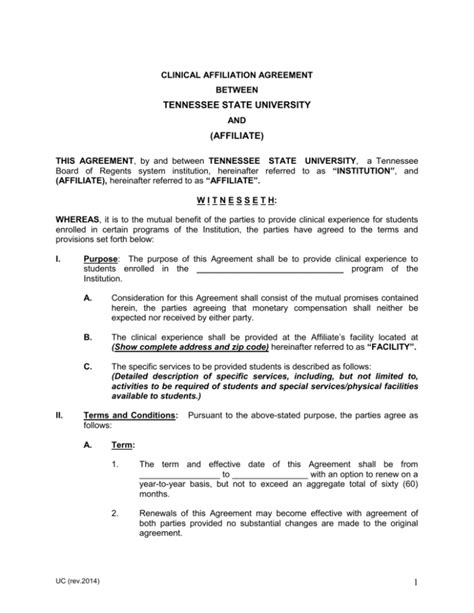 CLINICAL AFFILIATION AGREEMENT
BETWEEN
TENNESSEE STATE UNIVERSITY
AND
(AFFILIATE)

THIS AGREEMENT, by and between TENNESSEE STATE UNIVERSITY, a Tennessee Board of Regents system institution, hereinafter referred to as "INSTITUTION", and (AFFILIATE), hereinafter referred to as "AFFILIATE".

W I T N E S S E T H:

WHEREAS, it is to the mutual benefit of the parties to provide clinical experience for students enrolled in certain programs of the Institution, the parties have agreed to the terms and provisions set forth below:

I. Purpose: The purpose of this Agreement shall be to provide clinical experience to students enrolled in the ______________________________ program of the Institution.

A. Consideration for this Agreement shall consist of the mutual promises contained herein, the parties agreeing that monetary compensation shall neither be expected nor received by either party.

B. The clinical experience shall be provided at the Affiliate's facility located at (Show complete address and zip code) hereinafter referred to as "FACILITY".

C. The specific services to be provided students is described as follows: (Detailed description of specific services, including, but not limited to, activities to be required of students and special services/physical facilities available to students.)

II. Terms and Conditions: Pursuant to the above-stated purpose, the parties agree as follows:

A. Term:

1. The term and effective date of this Agreement shall be from ________________ to ________________ with an option to renew on a year-to-year basis, but not to exceed an aggregate total of sixty (60) months.

2. Renewals of this Agreement may become effective with agreement of both parties provided no substantial changes are made to the original agreement.

UC (rev.2014)

1